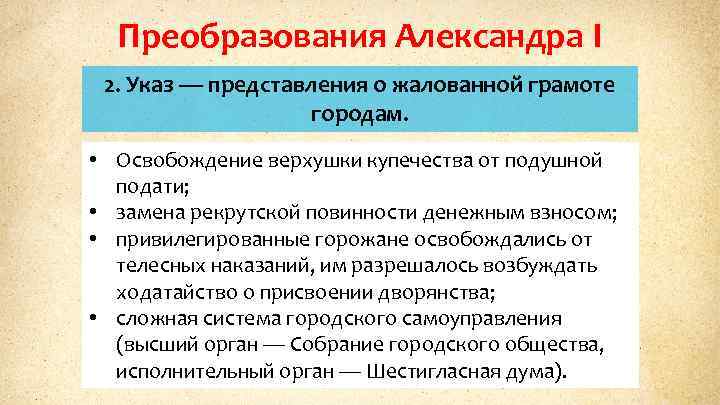 Преобразования Александра I

2. Указ — представления о жалованной грамоте городам.

• Освобождение верхушки купечества от подушной подати;
• замена рекрутской повинности денежным взносом;
• привилегированные горожане освобождались от телесных наказаний, им разрешалось возбуждать ходатайство о присвоении дворянства;
• сложная система городского самоуправления (высший орган — Собрание городского общества, исполнительный орган — Шестигласная дума).